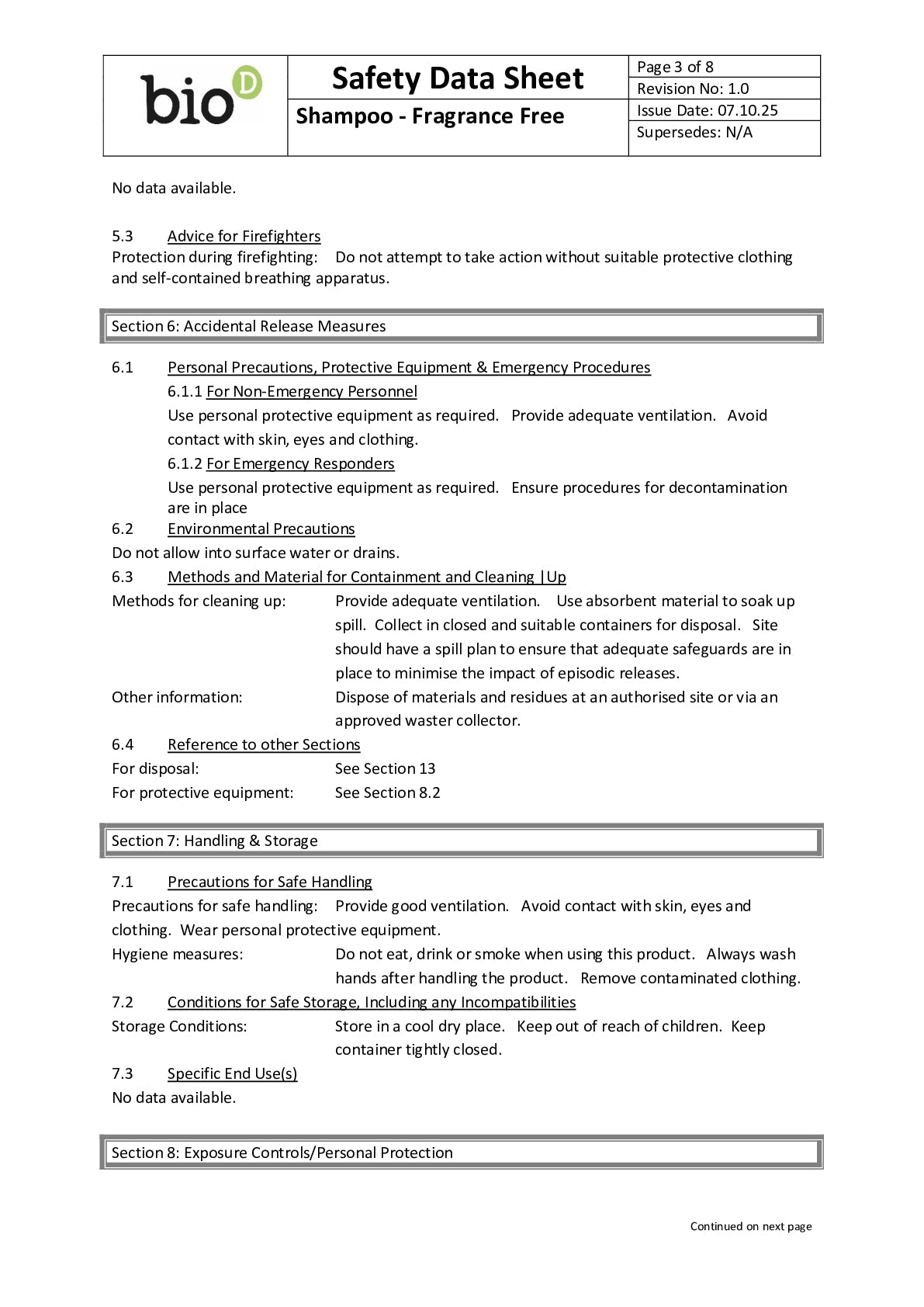 bio D

Safety Data Sheet

Shampoo - Fragrance Free

Page 3 of 8
Revision No: 1.0
Issue Date: 07.10.25
Supersedes: N/A

No data available.

5.3 Advice for Firefighters
Protection during firefighting: Do not attempt to take action without suitable protective clothing and self-contained breathing apparatus.

Section 6: Accidental Release Measures

6.1 Personal Precautions, Protective Equipment & Emergency Procedures
6.1.1 For Non-Emergency Personnel
Use personal protective equipment as required. Provide adequate ventilation. Avoid contact with skin, eyes and clothing.
6.1.2 For Emergency Responders
Use personal protective equipment as required. Ensure procedures for decontamination are in place
6.2 Environmental Precautions
Do not allow into surface water or drains.
6.3 Methods and Material for Containment and Cleaning |Up
Methods for cleaning up: Provide adequate ventilation. Use absorbent material to soak up spill. Collect in closed and suitable containers for disposal. Site should have a spill plan to ensure that adequate safeguards are in place to minimise the impact of episodic releases.
Other information: Dispose of materials and residues at an authorised site or via an approved waster collector.
6.4 Reference to other Sections
For disposal: See Section 13
For protective equipment: See Section 8.2

Section 7: Handling & Storage

7.1 Precautions for Safe Handling
Precautions for safe handling: Provide good ventilation. Avoid contact with skin, eyes and clothing. Wear personal protective equipment.
Hygiene measures: Do not eat, drink or smoke when using this product. Always wash hands after handling the product. Remove contaminated clothing.
7.2 Conditions for Safe Storage, Including any Incompatibilities
Storage Conditions: Store in a cool dry place. Keep out of reach of children. Keep container tightly closed.
7.3 Specific End Use(s)
No data available.

Section 8: Exposure Controls/Personal Protection

Continued on next page